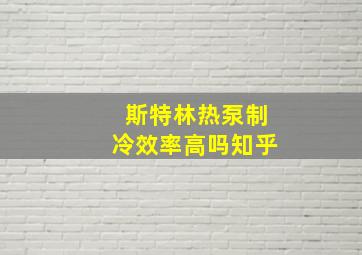 斯特林热泵制冷效率高吗知乎